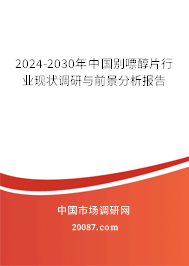 2024-2030年中国别嘌醇片行业现状调研与前景分析报告

中国市场调研网

20087.com